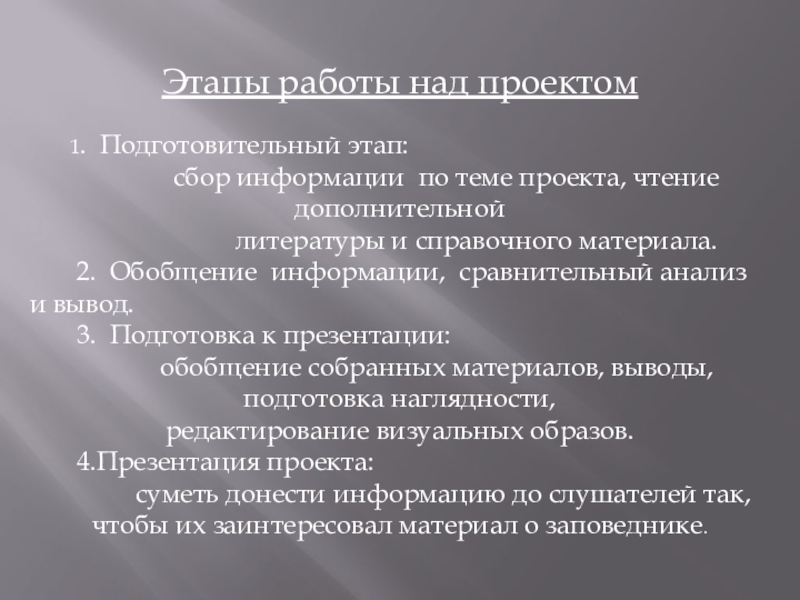 Этапы работы над проектом

1. Подготовительный этап:

сбор информации по теме проекта, чтение дополнительной литературы и справочного материала.

2. Обобщение информации, сравнительный анализ и вывод.

3. Подготовка к презентации:

обобщение собранных материалов, выводы, подготовка наглядности, редактирование визуальных образов.

4.Презентация проекта:

суметь донести информацию до слушателей так, чтобы их заинтересовал материал о заповеднике.